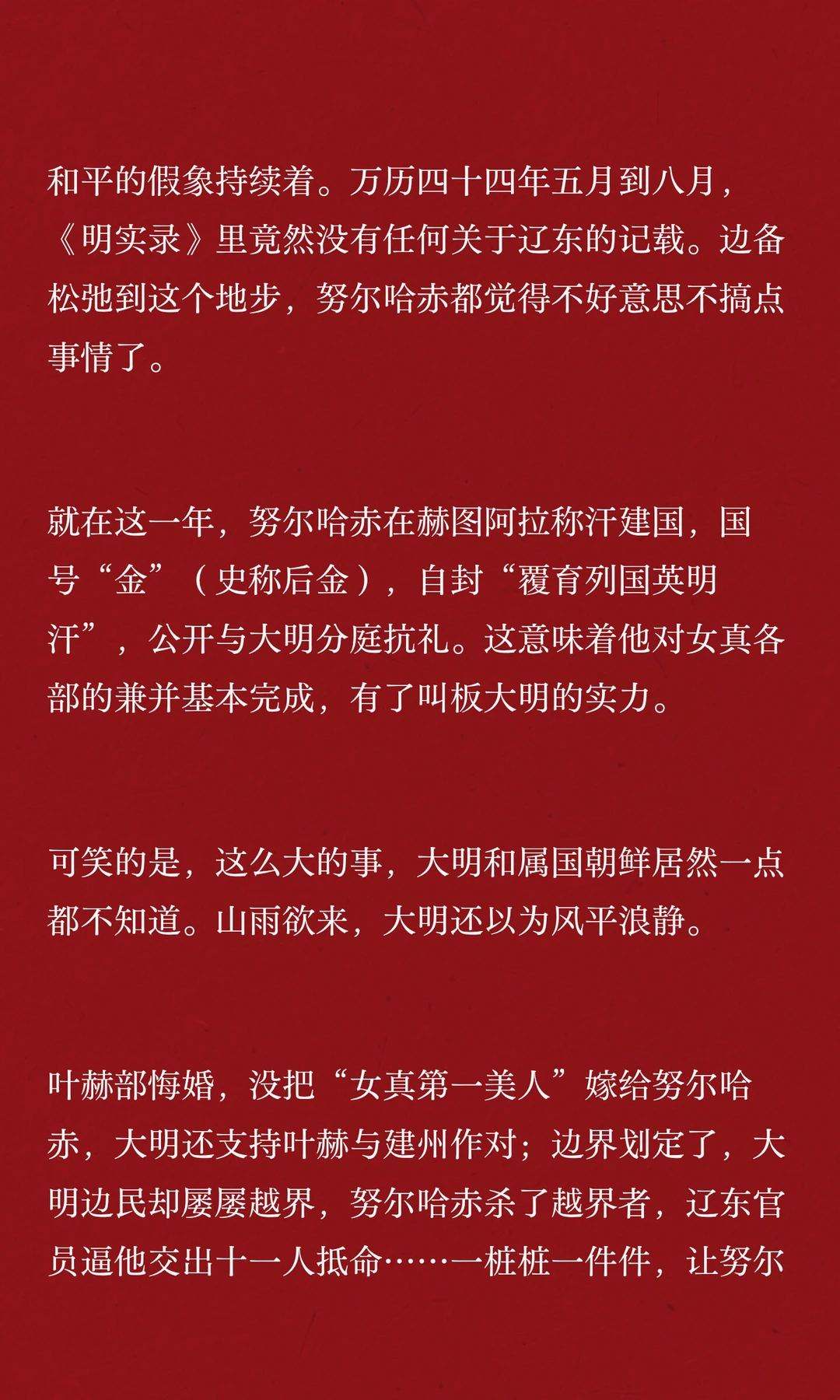 和平的假象持续着。万历四十四年五月到八月，《明实录》里竟然没有任何关于辽东的记载。边备松弛到这个地步，努尔哈赤都觉得不好意思不搞点事情了。

就在这一年，努尔哈赤在赫图阿拉称汗建国，国号“金”（史称后金），自封“覆育列国英明汗”，公开与大明分庭抗礼。这意味着他对女真各部的兼并基本完成，有了叫板大明的实力。

可笑的是，这么大的事，大明和属国朝鲜居然一点都不知道。山雨欲来，大明还以为风平浪静。

叶赫部悔婚，没把“女真第一美人”嫁给努尔哈赤，大明还支持叶赫与建州作对；边界划定了，大明边民却屡屡越界，努尔哈赤杀了越界者，辽东官员逼他交出十一人抵命……一桩桩一件件，让努尔